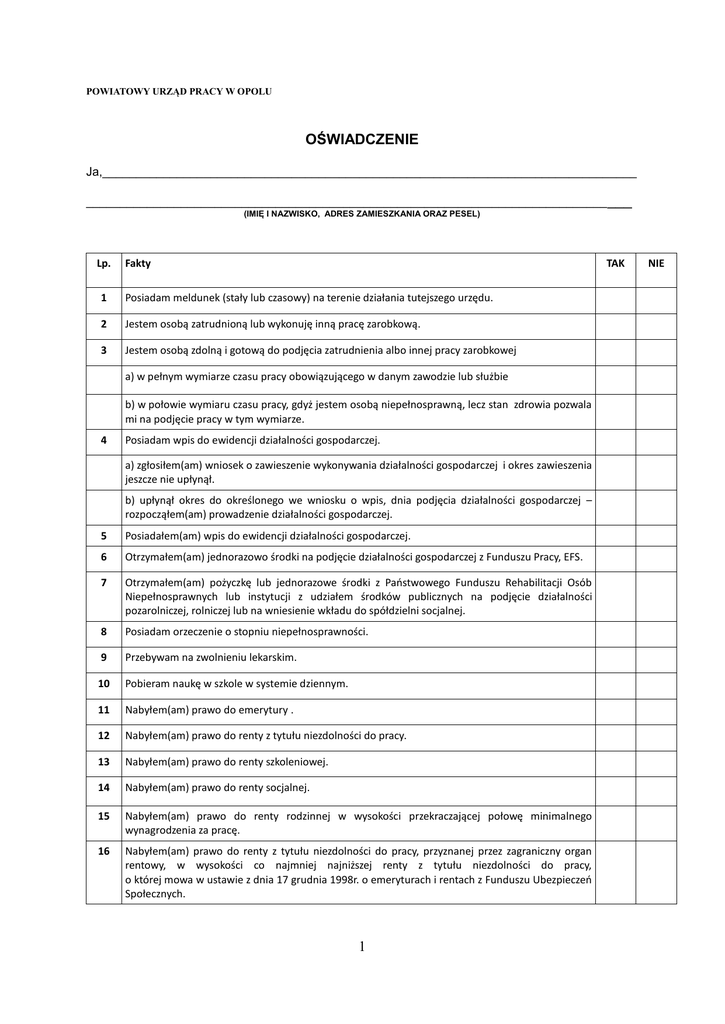 POWIATOWY URZĄD PRACY W OPOLU

OŚWIADCZENIE

Ja,

(IMIĘ I NAZWISKO, ADRES ZAMIESZKANIA ORAZ PESEL)

| Lp. | Fakty | TAK | NIE |
|---|---|---|---|
| 1 | Posiadam meldunek (stały lub czasowy) na terenie działania tutejszego urzędu. | | |
| 2 | Jestem osobą zatrudnioną lub wykonuję inną pracę zarobkową. | | |
| 3 | Jestem osobą zdolną i gotową do podjęcia zatrudnienia albo innej pracy zarobkowej | | |
| | a) w pełnym wymiarze czasu pracy obowiązującego w danym zawodzie lub służbie | | |
| | b) w połowie wymiaru czasu pracy, gdyż jestem osobą niepełnosprawną, lecz stan zdrowia pozwala mi na podjęcie pracy w tym wymiarze. | | |
| 4 | Posiadam wpis do ewidencji działalności gospodarczej. | | |
| | a) zgłosiłem(am) wniosek o zawieszenie wykonywania działalności gospodarczej i okres zawieszenia jeszcze nie upłynął. | | |
| | b) upłynął okres do określonego we wniosku o wpis, dnia podjęcia działalności gospodarczej – rozpocząłem(am) prowadzenie działalności gospodarczej. | | |
| 5 | Posiadałem(am) wpis do ewidencji działalności gospodarczej. | | |
| 6 | Otrzymałem(am) jednorazowo środki na podjęcie działalności gospodarczej z Funduszu Pracy, EFS. | | |
| 7 | Otrzymałem(am) pożyczkę lub jednorazowe środki z Państwowego Funduszu Rehabilitacji Osób Niepełnosprawnych lub instytucji z udziałem środków publicznych na podjęcie działalności pozarolniczej, rolniczej lub na wniesienie wkładu do spółdzielni socjalnej. | | |
| 8 | Posiadam orzeczenie o stopniu niepełnosprawności. | | |
| 9 | Przebywam na zwolnieniu lekarskim. | | |
| 10 | Pobieram naukę w szkole w systemie dziennym. | | |
| 11 | Nabyłem(am) prawo do emerytury . | | |
| 12 | Nabyłem(am) prawo do renty z tytułu niezdolności do pracy. | | |
| 13 | Nabyłem(am) prawo do renty szkoleniowej. | | |
| 14 | Nabyłem(am) prawo do renty socjalnej. | | |
| 15 | Nabyłem(am) prawo do renty rodzinnej w wysokości przekraczającej połowę minimalnego wynagrodzenia za pracę. | | |
| 16 | Nabyłem(am) prawo do renty z tytułu niezdolności do pracy, przyznanej przez zagraniczny organ rentowy, w wysokości co najmniej najniższej renty z tytułu niezdolności do pracy, o której mowa w ustawie z dnia 17 grudnia 1998r. o emeryturach i rentach z Funduszu Ubezpieczeń Społecznych. | | |

1